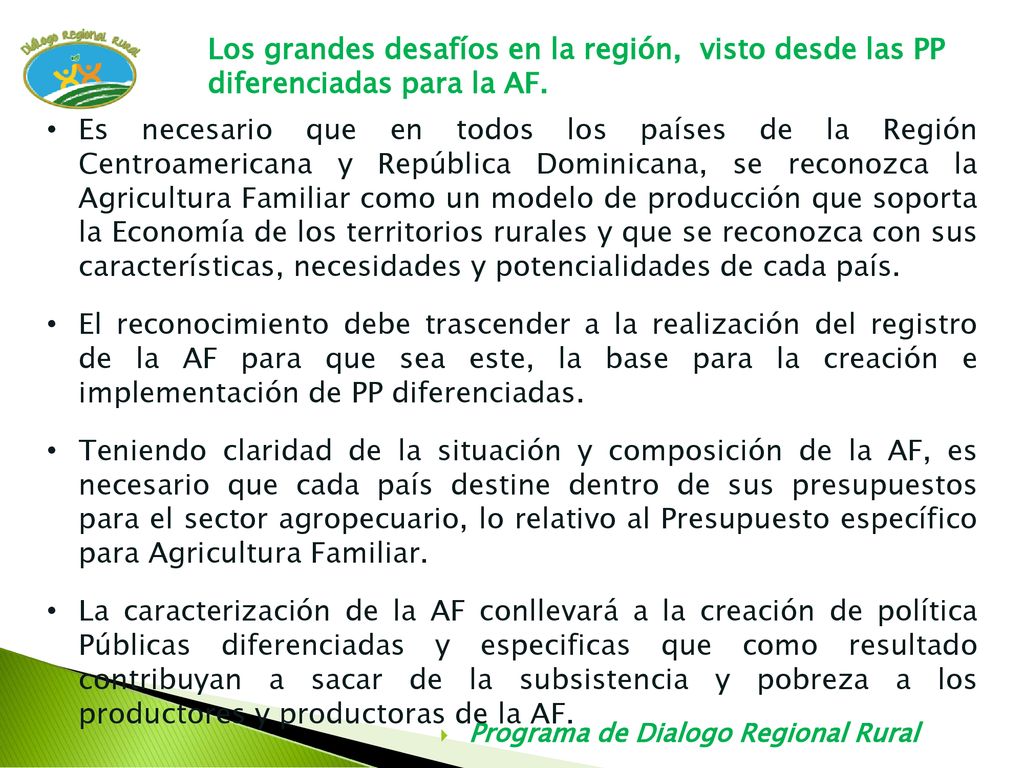 Dialogo Regional Rural

Los grandes desafíos en la región, visto desde las PP diferenciadas para la AF.

• Es necesario que en todos los países de la Región Centroamericana y República Dominicana, se reconozca la Agricultura Familiar como un modelo de producción que soporta la Economía de los territorios rurales y que se reconozca con sus características, necesidades y potencialidades de cada país.

• El reconocimiento debe trascender a la realización del registro de la AF para que sea este, la base para la creación e implementación de PP diferenciadas.

• Teniendo claridad de la situación y composición de la AF, es necesario que cada país destine dentro de sus presupuestos para el sector agropecuario, lo relativo al Presupuesto específico para Agricultura Familiar.

• La caracterización de la AF conllevará a la creación de política Públicas diferenciadas y especificas que como resultado contribuyan a sacar de la subsistencia y pobreza a los productores y productoras de la AF.

Programa de Dialogo Regional Rural